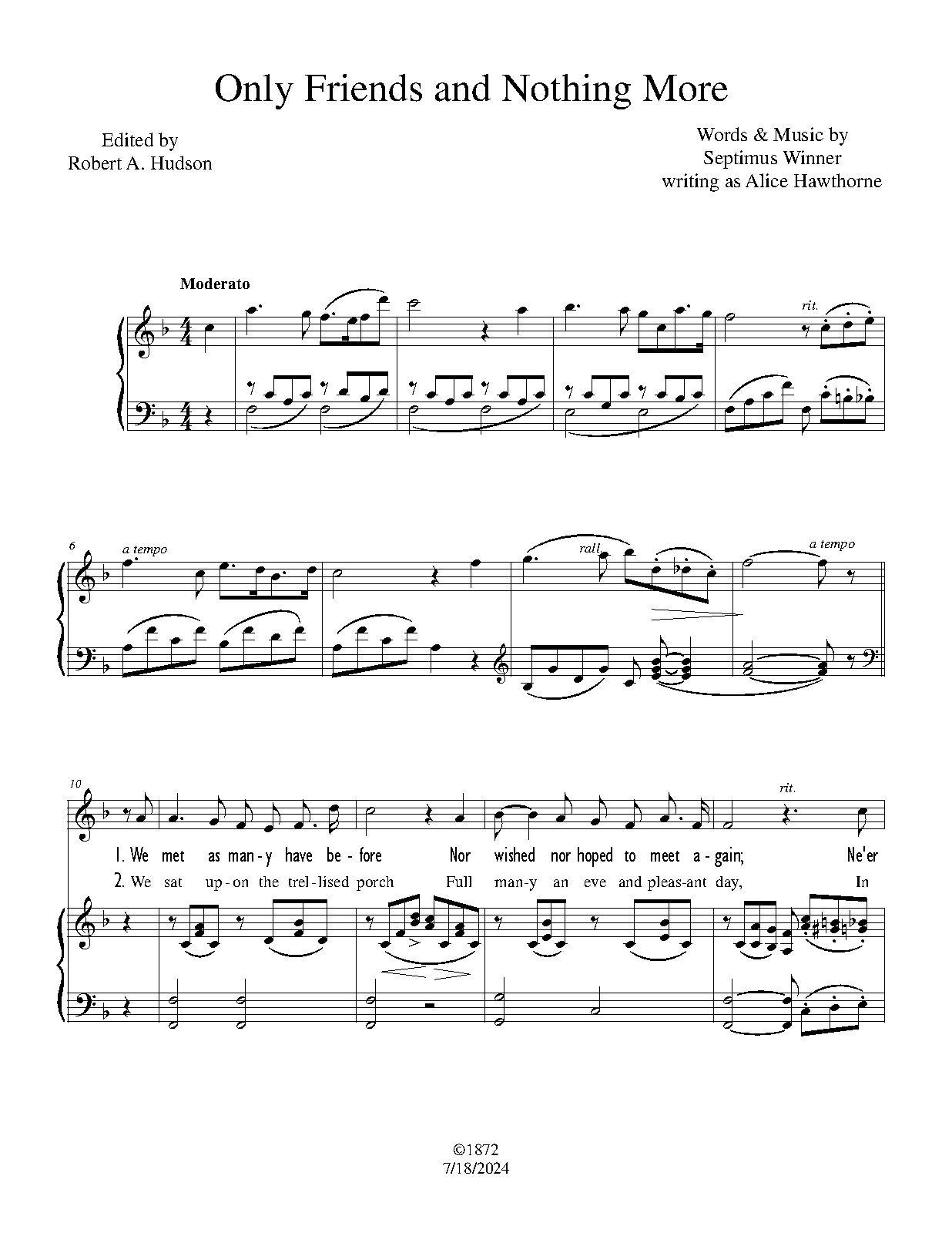 Only Friends and Nothing More

Edited by
Robert A. Hudson

Words & Music by
Septimus Winner
writing as Alice Hawthorne

Moderato

rit.

6

a tempo

rall.

a tempo

10

rit.

1. We met as man-y have be-fore Nor wished nor hoped to meet a-gain; Ne'er

2. We sat up-on the trel-lised porch Full man-y an eve and pleas-ant day, In

©1872
7/18/2024